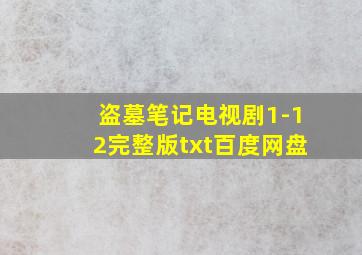 盗墓笔记电视剧1-12完整版txt百度网盘